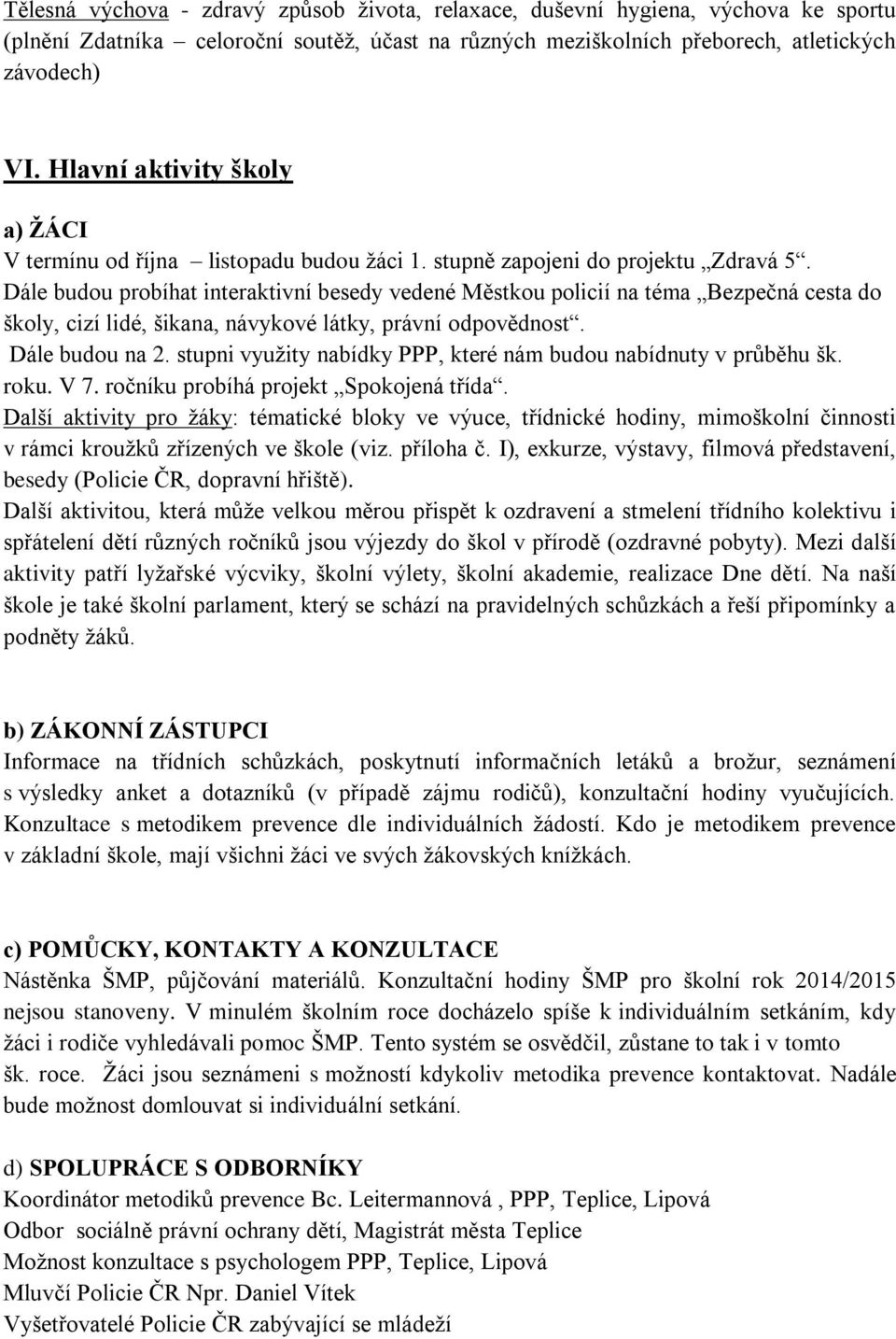 Tělesná výchova - zdravý způsob života, relaxace, duševní hygiena, výchova ke sportu (plnění Zdatníka – celoroční soutěž, účast na různých meziškolních přeborech, atletických závodech)

VI. Hlavní aktivity školy

a) ŽÁCI
V termínu od října – listopadu budou žáci 1. stupně zapojeni do projektu „Zdravá 5“.
Dále budou probíhat interaktivní besedy vedené Městkou policií na téma „Bezpečná cesta do školy, cizí lidé, šikana, návykové látky, právní odpovědnost“.
Dále budou na 2. stupni využity nabídky PPP, které nám budou nabídnuty v průběhu šk. roku. V 7. ročníku probíhá projekt „Spokojená třída“.
Další aktivity pro žáky: tématické bloky ve výuce, třídnické hodiny, mimoškolní činnosti v rámci kroužků zřízených ve škole (viz. příloha č. I), exkurze, výstavy, filmová představení, besedy (Policie ČR, dopravní hřiště).
Další aktivitou, která může velkou měrou přispět k ozdravení a stmelení třídního kolektivu i spřátelení dětí různých ročníků jsou výjezdy do škol v přírodě (ozdravné pobyty). Mezi další aktivity patří lyžařské výcviky, školní výlety, školní akademie, realizace Dne dětí. Na naší škole je také školní parlament, který se schází na pravidelných schůzkách a řeší připomínky a podněty žáků.

b) ZÁKONNÍ ZÁSTUPCI
Informace na třídních schůzkách, poskytnutí informačních letáků a brožur, seznámení s výsledky anket a dotazníků (v případě zájmu rodičů), konzultační hodiny vyučujících. Konzultace s metodikem prevence dle individuálních žádostí. Kdo je metodikem prevence v základní škole, mají všichni žáci ve svých žákovských knížkách.

c) POMŮCKY, KONTAKTY A KONZULTACE
Nástěnka ŠMP, půjčování materiálů. Konzultační hodiny ŠMP pro školní rok 2014/2015 nejsou stanoveny. V minulém školním roce docházelo spíše k individuálním setkáním, kdy žáci i rodiče vyhledávali pomoc ŠMP. Tento systém se osvědčil, zůstane to tak i v tomto šk. roce. Žáci jsou seznámeni s možností kdykoliv metodika prevence kontaktovat. Nadále bude možnost domlouvat si individuální setkání.

d) SPOLUPRÁCE S ODBORNÍKY
Koordinátor metodiků prevence Bc. Leitermannová , PPP, Teplice, Lipová
Odbor sociálně právní ochrany dětí, Magistrát města Teplice
Možnost konzultace s psychologem PPP, Teplice, Lipová
Mluvčí Policie ČR Npr. Daniel Vítek
Vyšetřovatelé Policie ČR zabývající se mládeží